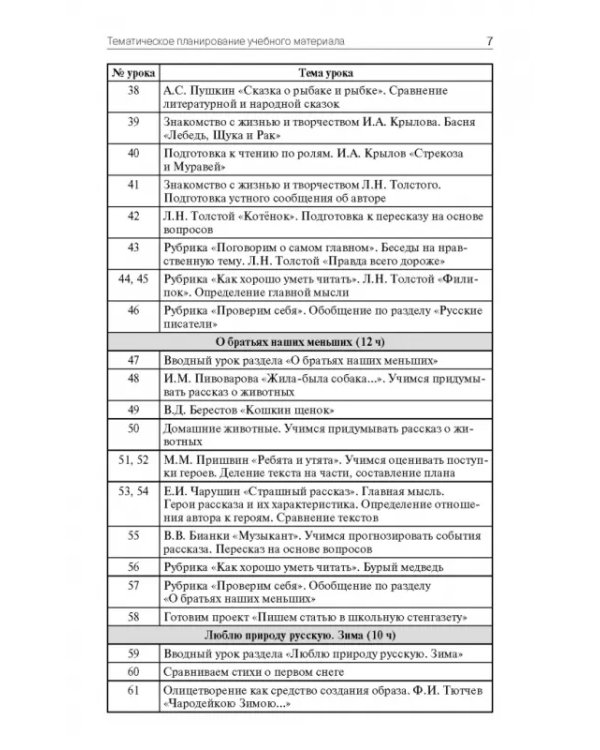 Тематическое планирование учебного материала 7

| № урока | Тема урока |
|---|---|
| 38 | А.С. Пушкин «Сказка о рыбаке и рыбке». Сравнение литературной и народной сказок |
| 39 | Знакомство с жизнью и творчеством И.А. Крылова. Басня «Лебедь, Щука и Рак» |
| 40 | Подготовка к чтению по ролям. И.А. Крылов «Стрекоза и Муравей» |
| 41 | Знакомство с жизнью и творчеством Л.Н. Толстого. Подготовка устного сообщения об авторе |
| 42 | Л.Н. Толстой «Котёнок». Подготовка к пересказу на основе вопросов |
| 43 | Рубрика «Поговорим о самом главном». Беседы на нравственную тему. Л.Н. Толстой «Правда всего дороже» |
| 44, 45 | Рубрика «Как хорошо уметь читать». Л.Н. Толстой «Филипок». Определение главной мысли |
| 46 | Рубрика «Проверим себя». Обобщение по разделу «Русские писатели» |
| О братьях наших меньших (12 ч) | |
| 47 | Вводный урок раздела «О братьях наших меньших» |
| 48 | И.М. Пивоварова «Жила-была собака...». Учимся придумывать рассказ о животных |
| 49 | В.Д. Берестов «Кошкин щенок» |
| 50 | Домашние животные. Учимся придумывать рассказ о животных |
| 51, 52 | М.М. Пришвин «Ребята и утята». Учимся оценивать поступки героев. Деление текста на части, составление плана |
| 53, 54 | Е.И. Чарушин «Страшный рассказ». Главная мысль. Герои рассказа и их характеристика. Определение отношения автора к героям. Сравнение текстов |
| 55 | В.В. Бианки «Музыкант». Учимся прогнозировать события рассказа. Пересказ на основе вопросов |
| 56 | Рубрика «Как хорошо уметь читать». Бурый медведь |
| 57 | Рубрика «Проверим себя». Обобщение по разделу «О братьях наших меньших» |
| 58 | Готовим проект «Пишем статью в школьную стенгазету» |
| Люблю природу русскую. Зима (10 ч) | |
| 59 | Вводный урок раздела «Люблю природу русскую. Зима» |
| 60 | Сравниваем стихи о первом снеге |
| 61 | Олицетворение как средство создания образа. Ф.И. Тютчев «Чародейкою Зимою...» |